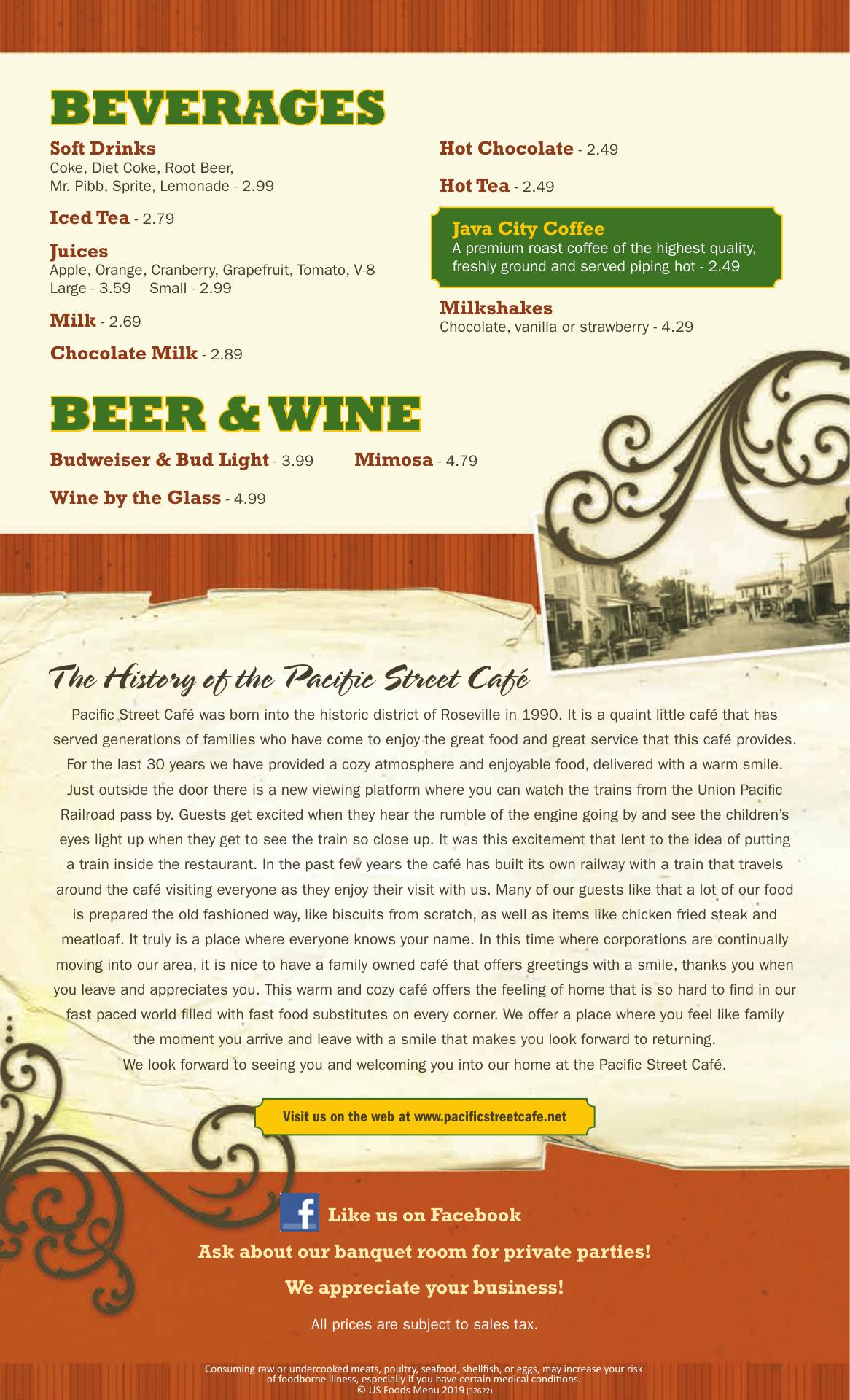 BEVERAGES

Soft Drinks
Coke, Diet Coke, Root Beer, Mr. Pibb, Sprite, Lemonade - 2.99

Iced Tea - 2.79

Juices
Apple, Orange, Cranberry, Grapefruit, Tomato, V-8
Large - 3.59 Small - 2.99

Milk - 2.69

Chocolate Milk - 2.89

Hot Chocolate - 2.49

Hot Tea - 2.49

Java City Coffee
A premium roast coffee of the highest quality, freshly ground and served piping hot - 2.49

Milkshakes
Chocolate, vanilla or strawberry - 4.29

BEER & WINE

Budweiser & Bud Light - 3.99

Wine by the Glass - 4.99

Mimosa - 4.79

The History of the Pacific Street Café

Pacific Street Café was born into the historic district of Roseville in 1990. It is a quaint little café that has served generations of families who have come to enjoy the great food and great service that this café provides. For the last 30 years we have provided a cozy atmosphere and enjoyable food, delivered with a warm smile. Just outside the door there is a new viewing platform where you can watch the trains from the Union Pacific Railroad pass by. Guests get excited when they hear the rumble of the engine going by and see the children's eyes light up when they get to see the train so close up. It was this excitement that lent to the idea of putting a train inside the restaurant. In the past few years the café has built its own railway with a train that travels around the café visiting everyone as they enjoy their visit with us. Many of our guests like that a lot of our food is prepared the old fashioned way, like biscuits from scratch, as well as items like chicken fried steak and meatloaf. It truly is a place where everyone knows your name. In this time where corporations are continually moving into our area, it is nice to have a family owned café that offers greetings with a smile, thanks you when you leave and appreciates you. This warm and cozy café offers the feeling of home that is so hard to find in our fast paced world filled with fast food substitutes on every corner. We offer a place where you feel like family the moment you arrive and leave with a smile that makes you look forward to returning.
We look forward to seeing you and welcoming you into our home at the Pacific Street Café.

Visit us on the web at www.pacificstreetcafe.net

Like us on Facebook

Ask about our banquet room for private parties!

We appreciate your business!

All prices are subject to sales tax.

Consuming raw or undercooked meats, poultry, seafood, shellfish, or eggs, may increase your risk of foodborne illness, especially if you have certain medical conditions.
© US Foods Menu 2019 (32622)